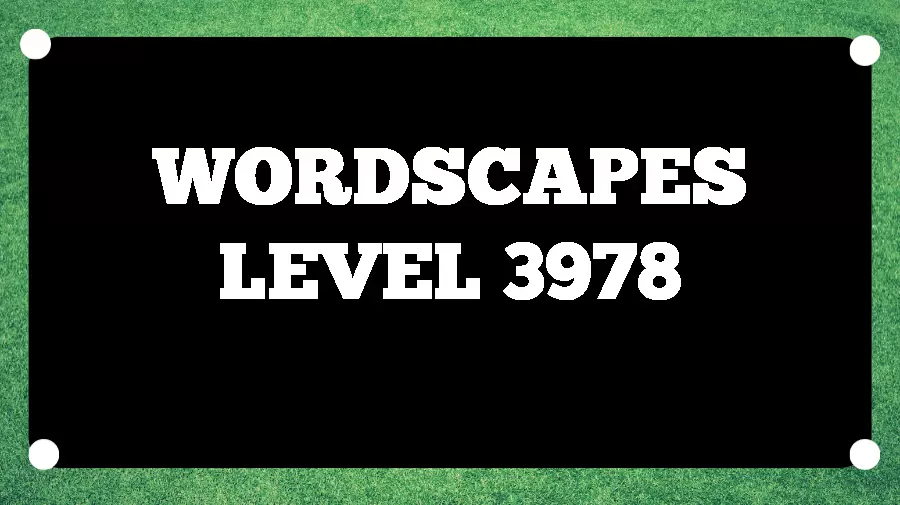 WORDSCAPES
LEVEL 3978